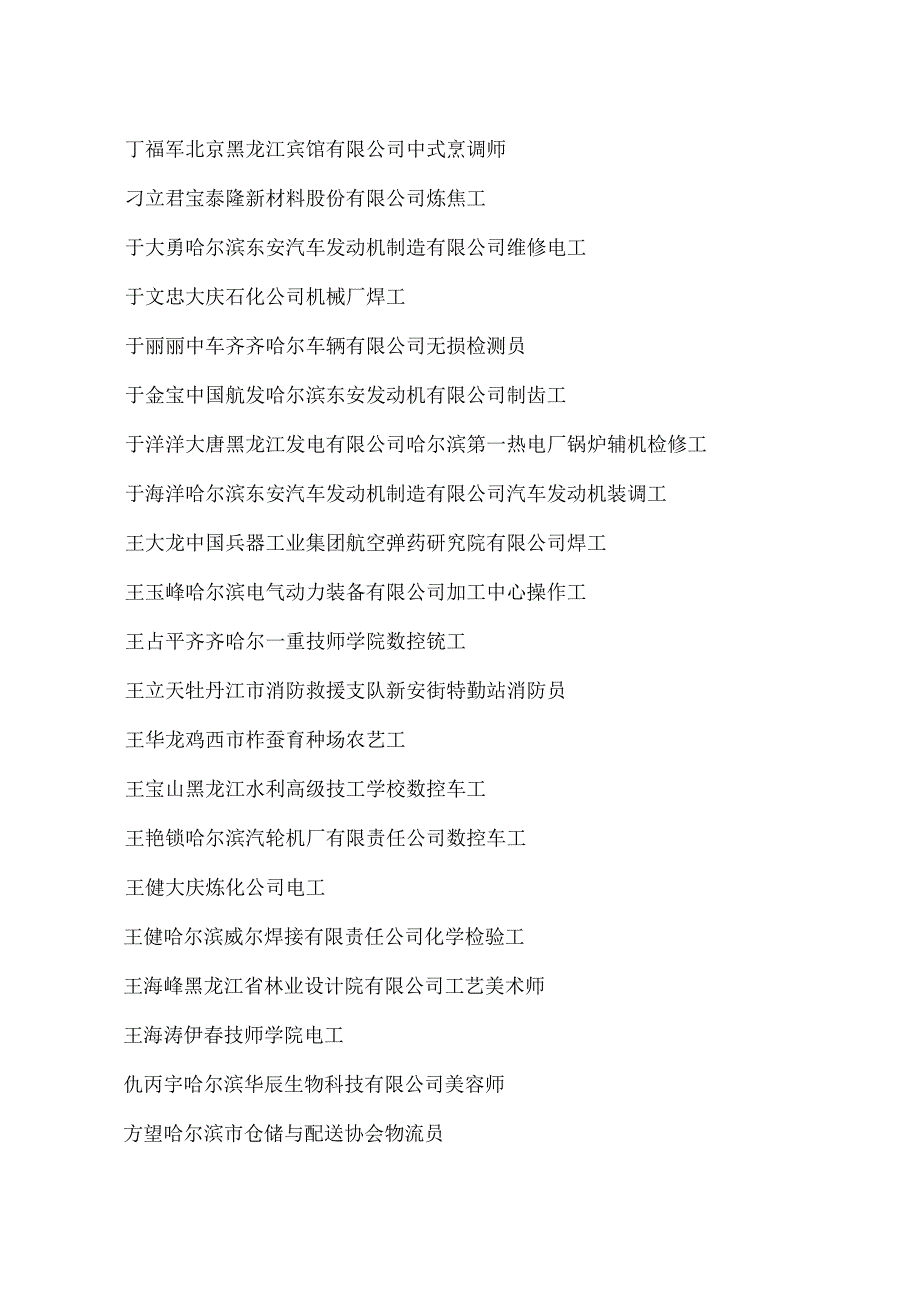 丁福军北京黑龙江宾馆有限公司中式烹调师

刁立君宝泰隆新材料股份有限公司炼焦工

于大勇哈尔滨东安汽车发动机制造有限公司维修电工

于文忠大庆石化公司机械厂焊工

于丽丽中车齐齐哈尔车辆有限公司无损检测员

于金宝中国航发哈尔滨东安发动机有限公司制齿工

于洋洋大唐黑龙江发电有限公司哈尔滨第一热电厂锅炉辅机检修工

于海洋哈尔滨东安汽车发动机制造有限公司汽车发动机装调工

王大龙中国兵器工业集团航空弹药研究院有限公司焊工

王玉峰哈尔滨电气动力装备有限公司加工中心操作工

王占平齐齐哈尔一重技师学院数控铣工

王立天牡丹江市消防救援支队新安街特勤站消防员

王华龙鸡西市柞蚕育种场农艺工

王宝山黑龙江水利高级技工学校数控车工

王艳锁哈尔滨汽轮机厂有限责任公司数控车工

王健大庆炼化公司电工

王健哈尔滨威尔焊接有限责任公司化学检验工

王海峰黑龙江省林业设计院有限公司工艺美术师

王海涛伊春技师学院电工

仇丙宇哈尔滨华辰生物科技有限公司美容师

方望哈尔滨市仓储与配送协会物流员